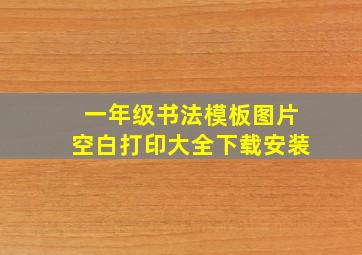 一年级书法模板图片
空白打印大全下载安装